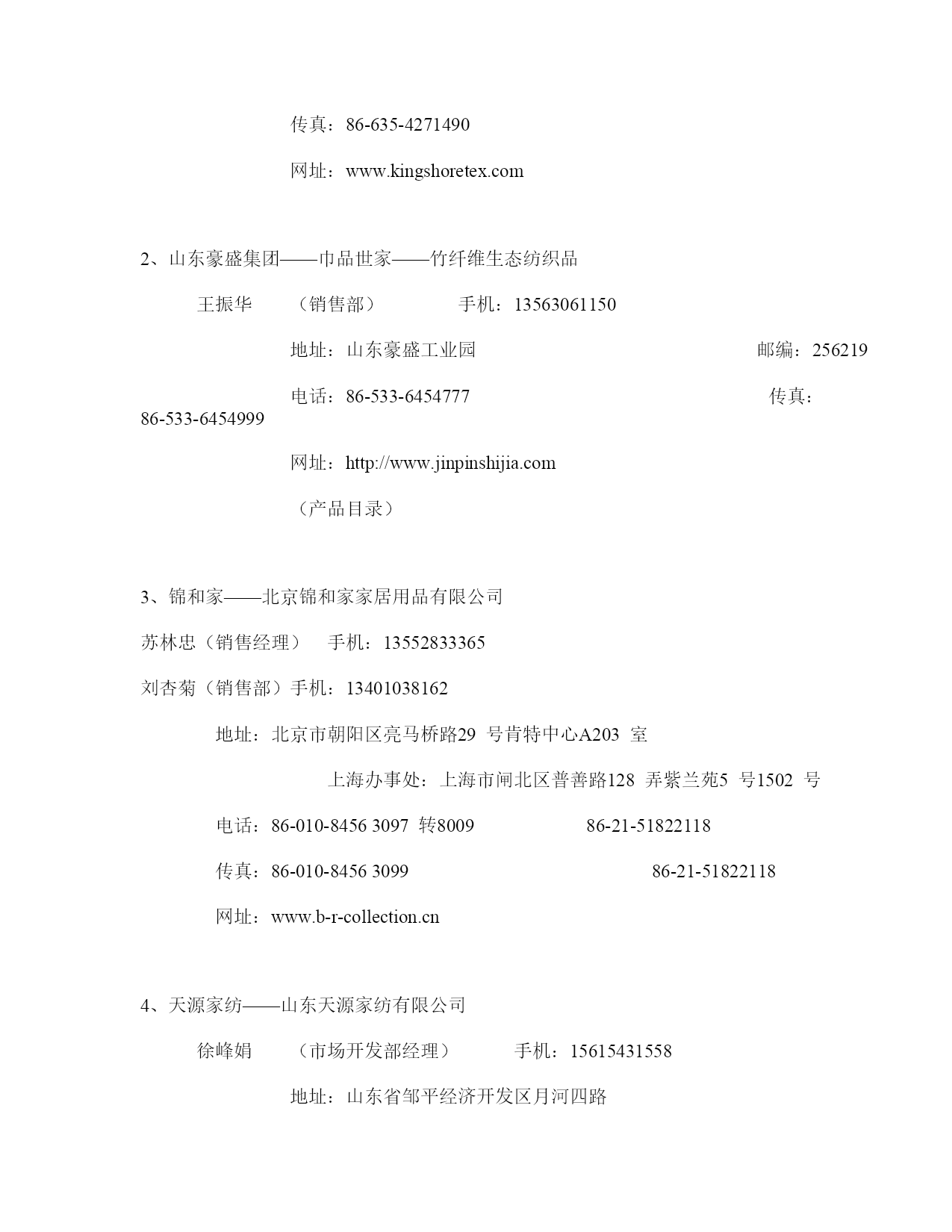 传真：86-635-4271490

网址：www.kingshoretex.com

2、山东豪盛集团——巾品世家——竹纤维生态纺织品

王振华　（销售部）　手机：13563061150

地址：山东豪盛工业园　邮编：256219

电话：86-533-6454777　传真：86-533-6454999

网址：http://www.jinpinshijia.com

（产品目录）

3、锦和家——北京锦和家家居用品有限公司

苏林忠（销售经理）　手机：13552833365

刘杏菊（销售部）手机：13401038162

地址：北京市朝阳区亮马桥路29 号肯特中心A203 室

上海办事处：上海市闸北区普善路128 弄紫兰苑5 号1502 号

电话：86-010-8456 3097 转8009　86-21-51822118

传真：86-010-8456 3099　86-21-51822118

网址：www.b-r-collection.cn

4、天源家纺——山东天源家纺有限公司

徐峰娟　（市场开发部经理）　手机：15615431558

地址：山东省邹平经济开发区月河四路